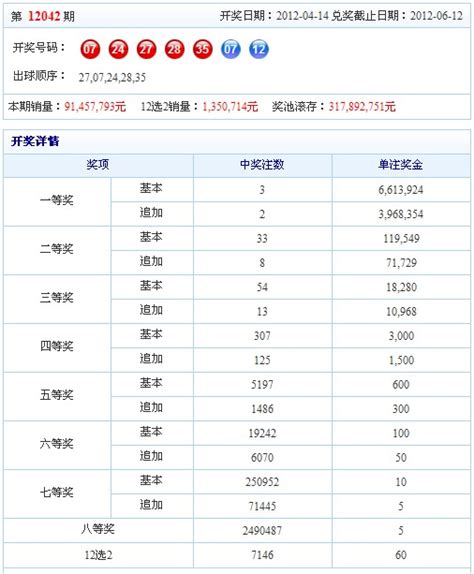 第 12042 期 开奖日期：2012-04-14 兑奖截止日期：2012-06-12

开奖号码： 07 24 27 28 35 07 12

出球顺序： 27,07,24,28,35

本期销量：91,457,793元 12选2销量：1,350,714元 奖池滚存：317,892,751元

开奖详情

| 奖项 | | 中奖注数 | 单注奖金 |
|---|---|---|---|
| 一等奖 | 基本 | 3 | 6,613,924 |
| | 追加 | 2 | 3,968,354 |
| 二等奖 | 基本 | 33 | 119,549 |
| | 追加 | 8 | 71,729 |
| 三等奖 | 基本 | 54 | 18,280 |
| | 追加 | 13 | 10,968 |
| 四等奖 | 基本 | 307 | 3,000 |
| | 追加 | 125 | 1,500 |
| 五等奖 | 基本 | 5197 | 600 |
| | 追加 | 1486 | 300 |
| 六等奖 | 基本 | 19242 | 100 |
| | 追加 | 6070 | 50 |
| 七等奖 | 基本 | 250952 | 10 |
| | 追加 | 71445 | 5 |
| 八等奖 | | 2490487 | 5 |
| 12选2 | | 7146 | 60 |